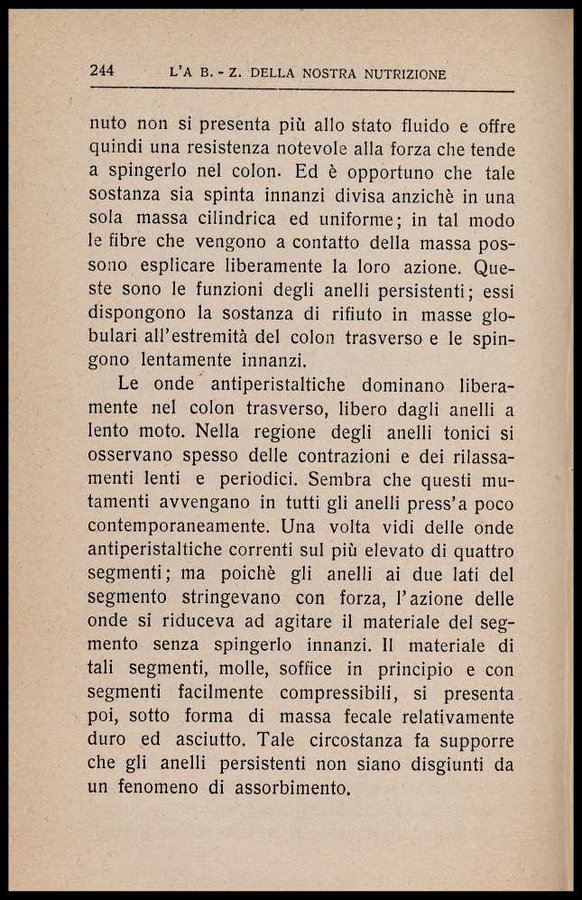 244 L'A B. - Z. DELLA NOSTRA NUTRIZIONE

nuto non si presenta più allo stato fluido e offre quindi una resistenza notevole alla forza che tende a spingerlo nel colon. Ed è opportuno che tale sostanza sia spinta innanzi divisa anzichè in una sola massa cilindrica ed uniforme; in tal modo le fibre che vengono a contatto della massa possono esplicare liberamente la loro azione. Queste sono le funzioni degli anelli persistenti; essi dispongono la sostanza di rifiuto in masse globulari all'estremità del colon trasverso e le spingono lentamente innanzi.

Le onde antiperistaltiche dominano liberamente nel colon trasverso, libero dagli anelli a lento moto. Nella regione degli anelli tonici si osservano spesso delle contrazioni e dei rilassamenti lenti e periodici. Sembra che questi mutamenti avvengano in tutti gli anelli press'a poco contemporaneamente. Una volta vidi delle onde antiperistaltiche correnti sul più elevato di quattro segmenti; ma poichè gli anelli ai due lati del segmento stringevano con forza, l'azione delle onde si riduceva ad agitare il materiale del segmento senza spingerlo innanzi. Il materiale di tali segmenti, molle, soffice in principio e con segmenti facilmente compressibili, si presenta poi, sotto forma di massa fecale relativamente duro ed asciutto. Tale circostanza fa supporre che gli anelli persistenti non siano disgiunti da un fenomeno di assorbimento.